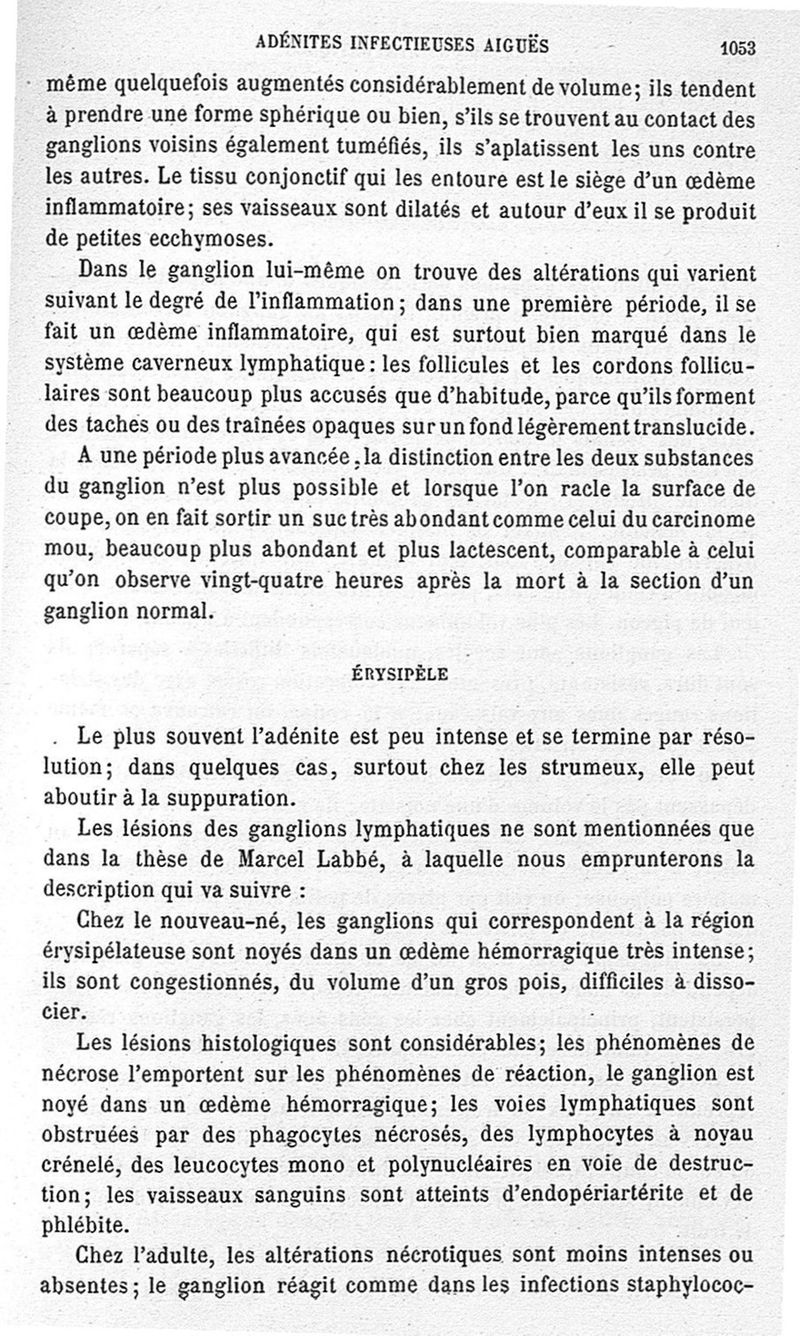 ADÉNITES INFECTIEUSES AIGUËS 1053

même quelquefois augmentés considérablement de volume; ils tendent à prendre une forme sphérique ou bien, s'ils se trouvent au contact des ganglions voisins également tuméfiés, ils s'aplatissent les uns contre les autres. Le tissu conjonctif qui les entoure est le siège d'un œdème inflammatoire; ses vaisseaux sont dilatés et autour d'eux il se produit de petites ecchymoses.

Dans le ganglion lui-même on trouve des altérations qui varient suivant le degré de l'inflammation; dans une première période, il se fait un œdème inflammatoire, qui est surtout bien marqué dans le système caverneux lymphatique: les follicules et les cordons folliculaires sont beaucoup plus accusés que d'habitude, parce qu'ils forment des taches ou des traînées opaques sur un fond légèrement translucide.

A une période plus avancée, la distinction entre les deux substances du ganglion n'est plus possible et lorsque l'on racle la surface de coupe, on en fait sortir un suc très abondant comme celui du carcinome mou, beaucoup plus abondant et plus lactescent, comparable à celui qu'on observe vingt-quatre heures après la mort à la section d'un ganglion normal.

ÉRYSIPÈLE

Le plus souvent l'adénite est peu intense et se termine par résolution; dans quelques cas, surtout chez les strumeux, elle peut aboutir à la suppuration.

Les lésions des ganglions lymphatiques ne sont mentionnées que dans la thèse de Marcel Labbé, à laquelle nous emprunterons la description qui va suivre :

Chez le nouveau-né, les ganglions qui correspondent à la région érysipélateuse sont noyés dans un œdème hémorragique très intense; ils sont congestionnés, du volume d'un gros pois, difficiles à dissocier.

Les lésions histologiques sont considérables; les phénomènes de nécrose l'emportent sur les phénomènes de réaction, le ganglion est noyé dans un œdème hémorragique; les voies lymphatiques sont obstruées par des phagocytes nécrosés, des lymphocytes à noyau crénelé, des leucocytes mono et polynucléaires en voie de destruction; les vaisseaux sanguins sont atteints d'endopériartérite et de phlébite.

Chez l'adulte, les altérations nécrotiques sont moins intenses ou absentes; le ganglion réagit comme dans les infections staphylococ-